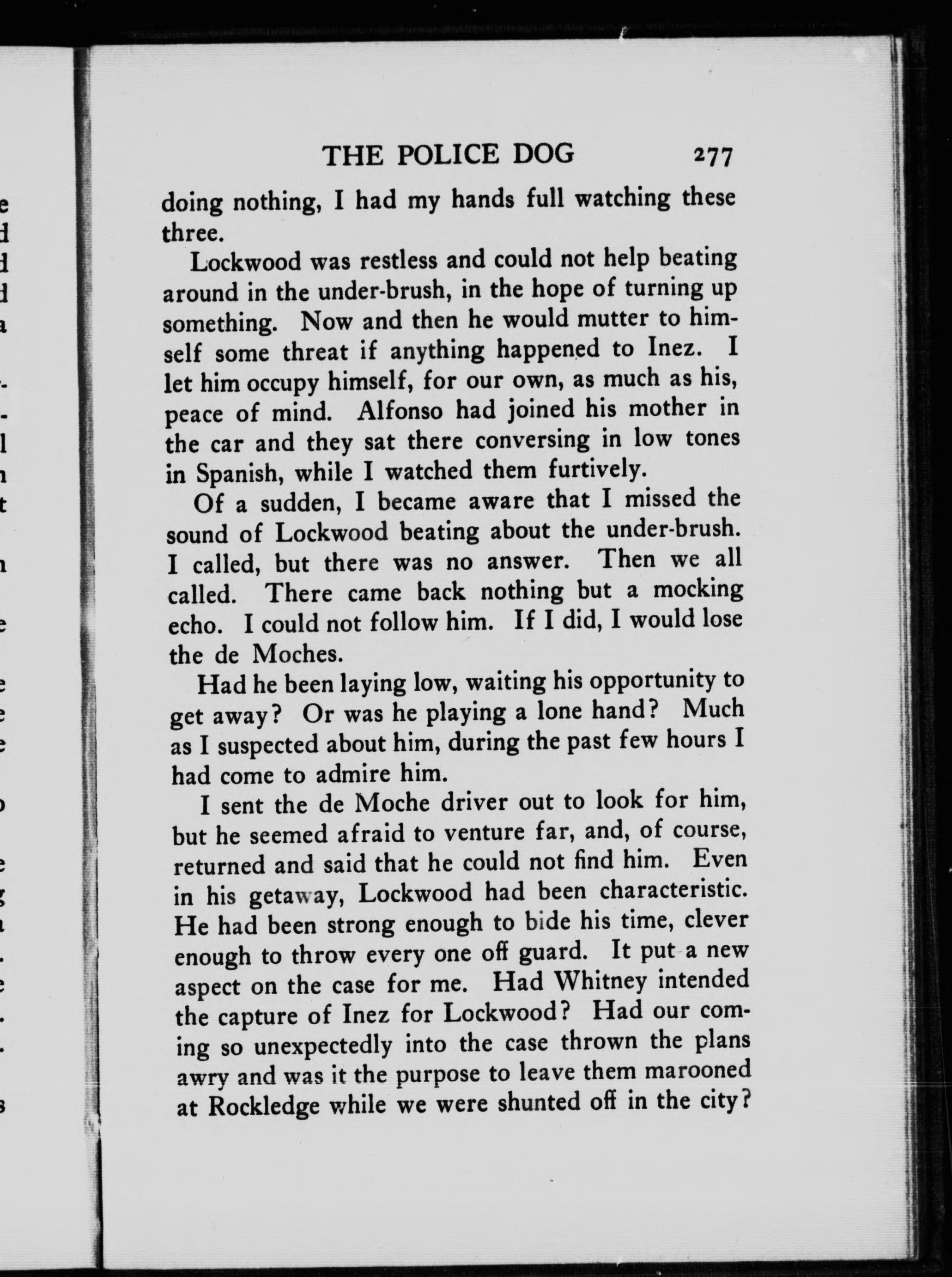 THE POLICE DOG 277

doing nothing, I had my hands full watching these three.

Lockwood was restless and could not help beating around in the under-brush, in the hope of turning up something. Now and then he would mutter to himself some threat if anything happened to Inez. I let him occupy himself, for our own, as much as his, peace of mind. Alfonso had joined his mother in the car and they sat there conversing in low tones in Spanish, while I watched them furtively.

Of a sudden, I became aware that I missed the sound of Lockwood beating about the under-brush. I called, but there was no answer. Then we all called. There came back nothing but a mocking echo. I could not follow him. If I did, I would lose the de Moches.

Had he been laying low, waiting his opportunity to get away? Or was he playing a lone hand? Much as I suspected about him, during the past few hours I had come to admire him.

I sent the de Moche driver out to look for him, but he seemed afraid to venture far, and, of course, returned and said that he could not find him. Even in his getaway, Lockwood had been characteristic. He had been strong enough to bide his time, clever enough to throw every one off guard. It put a new aspect on the case for me. Had Whitney intended the capture of Inez for Lockwood? Had our coming so unexpectedly into the case thrown the plans awry and was it the purpose to leave them marooned at Rockledge while we were shunted off in the city?